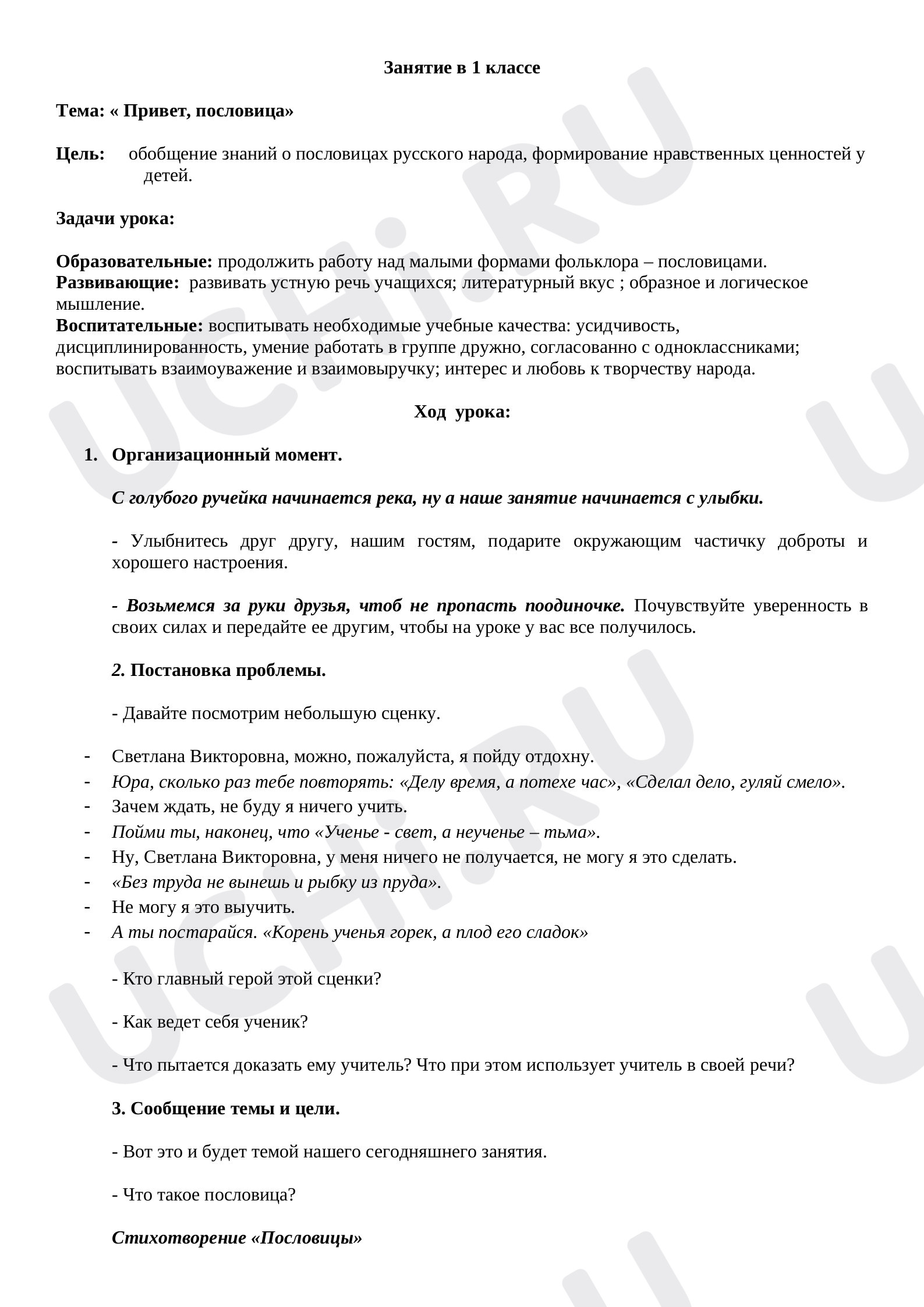 Занятие в 1 классе

Тема: « Привет, пословица»

Цель: обобщение знаний о пословицах русского народа, формирование нравственных ценностей у детей.

Задачи урока:

Образовательные: продолжить работу над малыми формами фольклора – пословицами.
Развивающие: развивать устную речь учащихся; литературный вкус ; образное и логическое мышление.
Воспитательные: воспитывать необходимые учебные качества: усидчивость, дисциплинированность, умение работать в группе дружно, согласованно с одноклассниками; воспитывать взаимоуважение и взаимовыручку; интерес и любовь к творчеству народа.

Ход урока:

1. Организационный момент.

С голубого ручейка начинается река, ну а наше занятие начинается с улыбки.

- Улыбнитесь друг другу, нашим гостям, подарите окружающим частичку доброты и хорошего настроения.

- Возьмемся за руки друзья, чтоб не пропасть поодиночке. Почувствуйте уверенность в своих силах и передайте ее другим, чтобы на уроке у вас все получилось.

2. Постановка проблемы.

- Давайте посмотрим небольшую сценку.

- Светлана Викторовна, можно, пожалуйста, я пойду отдохну.
- Юра, сколько раз тебе повторять: «Делу время, а потехе час», «Сделал дело, гуляй смело».
- Зачем ждать, не буду я ничего учить.
- Пойми ты, наконец, что «Ученье - свет, а неученье – тьма».
- Ну, Светлана Викторовна, у меня ничего не получается, не могу я это сделать.
- «Без труда не вынешь и рыбку из пруда».
- Не могу я это выучить.
- А ты постарайся. «Корень ученья горек, а плод его сладок»

- Кто главный герой этой сценки?

- Как ведет себя ученик?

- Что пытается доказать ему учитель? Что при этом использует учитель в своей речи?

3. Сообщение темы и цели.

- Вот это и будет темой нашего сегодняшнего занятия.

- Что такое пословица?

Стихотворение «Пословицы»

UCHi.RU